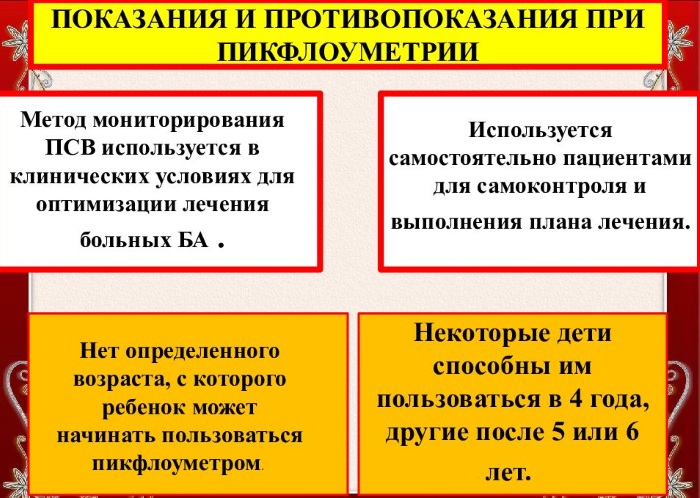 ПОКАЗАНИЯ И ПРОТИВОПОКАЗАНИЯ ПРИ ПИКФЛОУМЕТРИИ

Метод мониторирования ПСВ используется в клинических условиях для оптимизации лечения больных БА .

Используется самостоятельно пациентами для самоконтроля и выполнения плана лечения.

Нет определенного возраста, с которого ребенок может начинать пользоваться пикфлоуметром.

Некоторые дети способны им пользоваться в 4 года, другие после 5 или 6 лет.